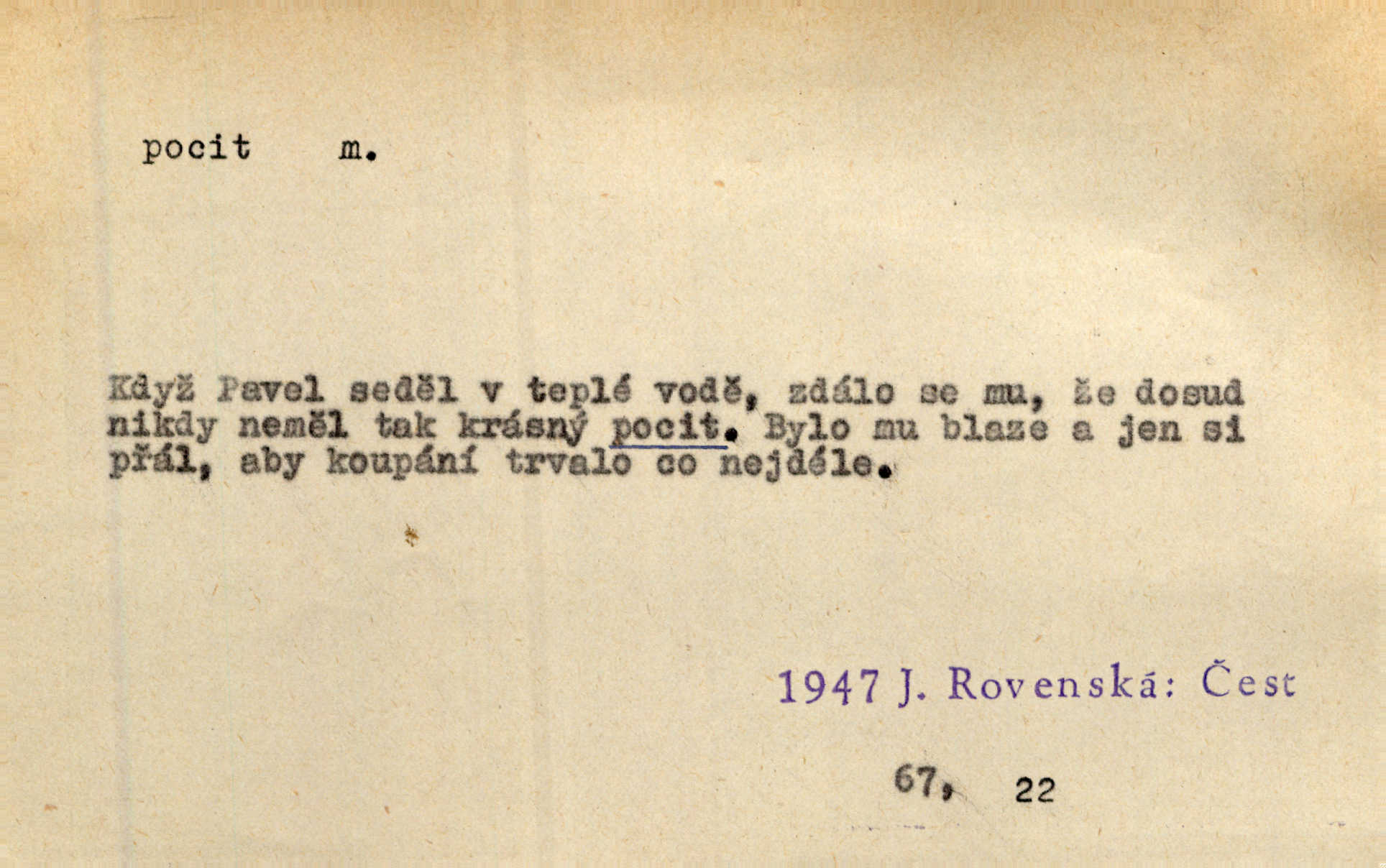 pocit m.

Když Pavel seděl v teplé vodě, zdálo se mu, že dosud nikdy neměl tak krásný pocit. Bylo mu blaze a jen si přál, aby koupání trvalo co nejdéle.

1947 J. Rovenská: Čest

67, 22